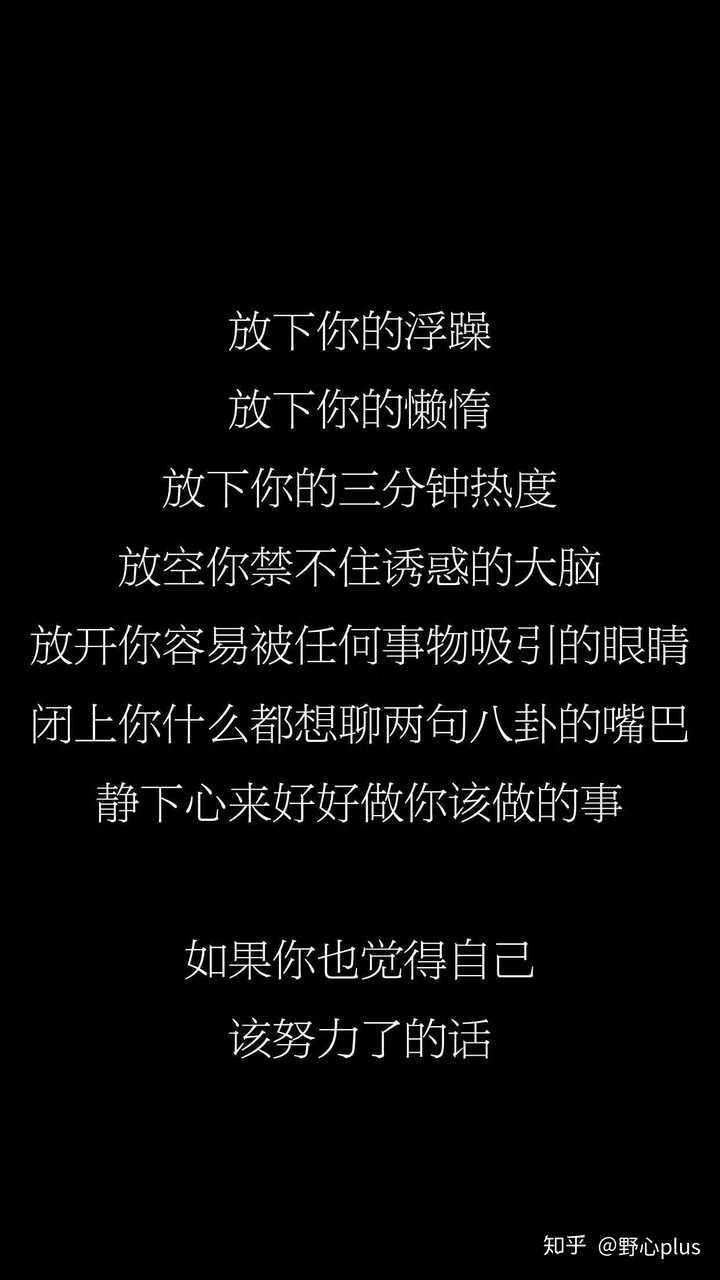 放下你的浮躁
放下你的懒惰
放下你的三分钟热度
放空你禁不住诱惑的大脑
放开你容易被任何事物吸引的眼睛
闭上你什么都想聊两句八卦的嘴巴
静下心来好好做你该做的事

如果你也觉得自己
该努力了的话

知乎 @野心plus